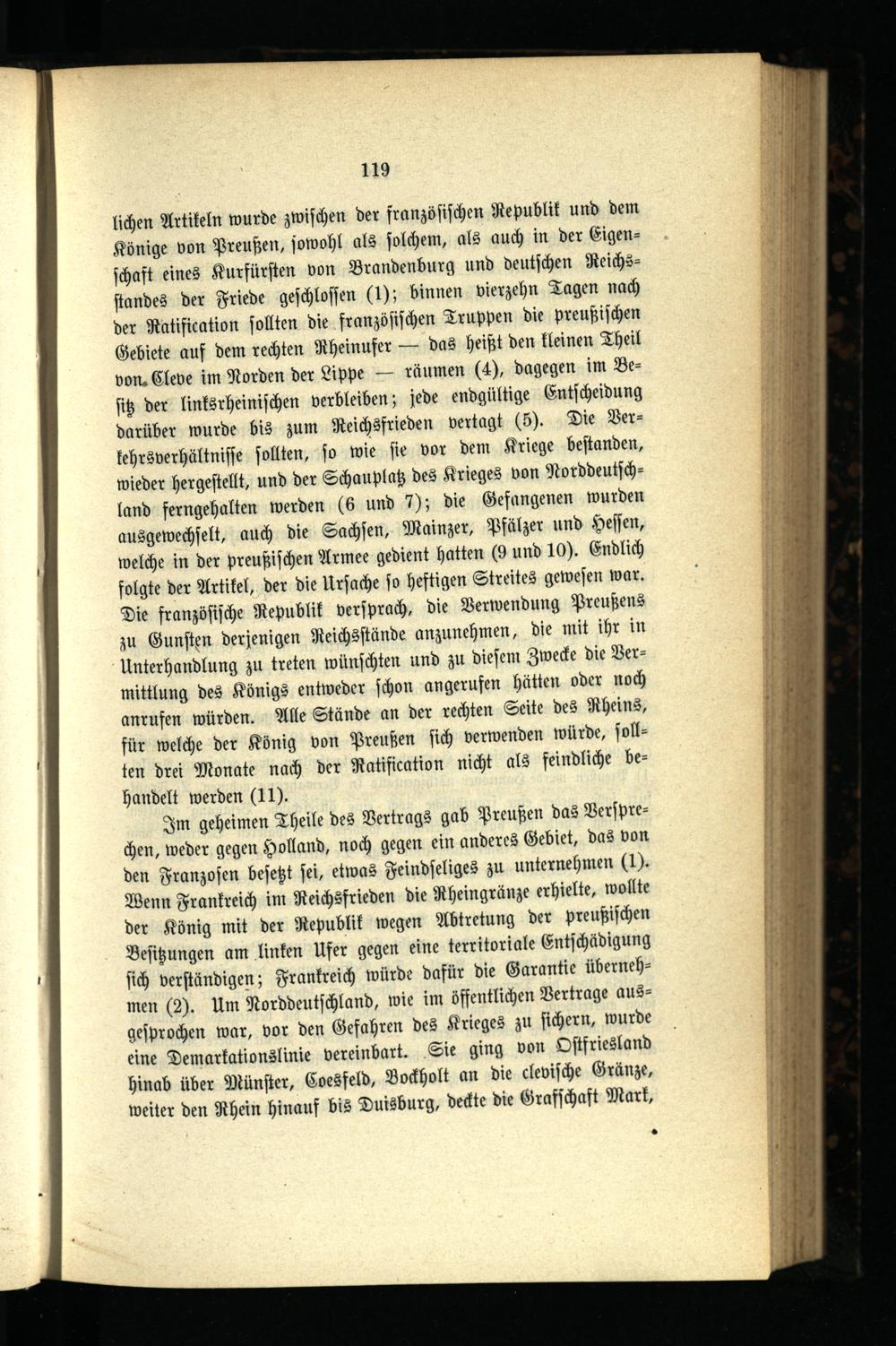 119

lichen Artikeln wurde zwischen der französischen Republik und dem Könige von Preußen, sowohl als solchem, als auch in der Eigenschaft eines Kurfürsten von Brandenburg und deutschen Reichsstandes der Friede geschlossen (1); binnen vierzehn Tagen nach der Ratification sollten die französischen Truppen die preußischen Gebiete auf dem rechten Rheinufer — das heißt den kleinen Theil von Cleve im Norden der Lippe — räumen (4), dagegen im Besitz der linksrheinischen verbleiben; jede endgültige Entscheidung darüber wurde bis zum Reichsfrieden vertagt (5). Die Verkehrsverhältnisse sollten, so wie sie vor dem Kriege bestanden, wieder hergestellt, und der Schauplatz des Krieges von Norddeutschland ferngehalten werden (6 und 7); die Gefangenen wurden ausgewechselt, auch die Sachsen, Mainzer, Pfälzer und Hessen, welche in der preußischen Armee gedient hatten (9 und 10). Endlich folgte der Artikel, der die Ursache so heftigen Streites gewesen war. Die französische Republik versprach, die Verwendung Preußens zu Gunsten derjenigen Reichsstände anzunehmen, die mit ihr in Unterhandlung zu treten wünschten und zu diesem Zwecke die Vermittlung des Königs entweder schon angerufen hätten oder noch anrufen würden. Alle Stände an der rechten Seite des Rheins, für welche der König von Preußen sich verwenden würde, sollten drei Monate nach der Ratification nicht als feindliche behandelt werden (11).

Im geheimen Theile des Vertrags gab Preußen das Versprechen, weder gegen Holland, noch gegen ein anderes Gebiet, das von den Franzosen besetzt sei, etwas Feindseliges zu unternehmen (1). Wenn Frankreich im Reichsfrieden die Rheingränze erhielte, wollte der König mit der Republik wegen Abtretung der preußischen Besitzungen am linken Ufer gegen eine territoriale Entschädigung sich verständigen; Frankreich würde dafür die Garantie übernehmen (2). Um Norddeutschland, wie im öffentlichen Vertrage ausgesprochen war, vor den Gefahren des Krieges zu sichern, wurde eine Demarkationslinie vereinbart. Sie ging von Ostfriesland hinab über Münster, Coesfeld, Bockholt an die clevische Gränze, weiter den Rhein hinauf bis Duisburg, deckte die Grafschaft Mark,